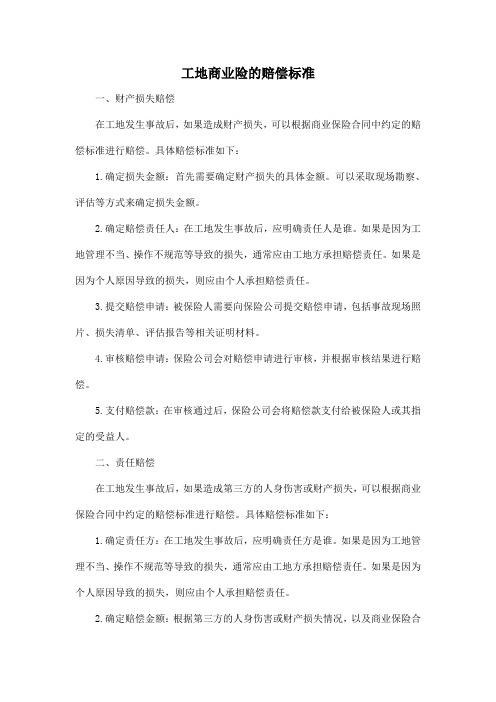 工地商业险的赔偿标准

一、财产损失赔偿

在工地发生事故后，如果造成财产损失，可以根据商业保险合同中约定的赔偿标准进行赔偿。具体赔偿标准如下：

1. 确定损失金额：首先需要确定财产损失的具体金额。可以采取现场勘察、评估等方式来确定损失金额。

2. 确定赔偿责任人：在工地发生事故后，应明确责任人是谁。如果是因为工地管理不当、操作不规范等导致的损失，通常应由工地方承担赔偿责任。如果是因为个人原因导致的损失，则应由个人承担赔偿责任。

3. 提交赔偿申请：被保险人需要向保险公司提交赔偿申请，包括事故现场照片、损失清单、评估报告等相关证明材料。

4. 审核赔偿申请：保险公司会对赔偿申请进行审核，并根据审核结果进行赔偿。

5. 支付赔偿款：在审核通过后，保险公司会将赔偿款支付给被保险人或其指定的受益人。

二、责任赔偿

在工地发生事故后，如果造成第三方的人身伤害或财产损失，可以根据商业保险合同中约定的赔偿标准进行赔偿。具体赔偿标准如下：

1. 确定责任方：在工地发生事故后，应明确责任方是谁。如果是因为工地管理不当、操作不规范等导致的损失，通常应由工地方承担赔偿责任。如果是因为个人原因导致的损失，则应由个人承担赔偿责任。

2. 确定赔偿金额：根据第三方的人身伤害或财产损失情况，以及商业保险合